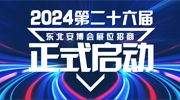 2024第二十六届
东北安博会展位招商
正式启动